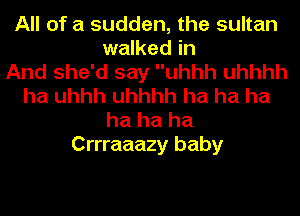 All of a sudden, the sultan walked in
And she'd say "uhhh uhhhh ha uhhh uhhhh ha ha ha ha ha ha
Crrraaazy baby